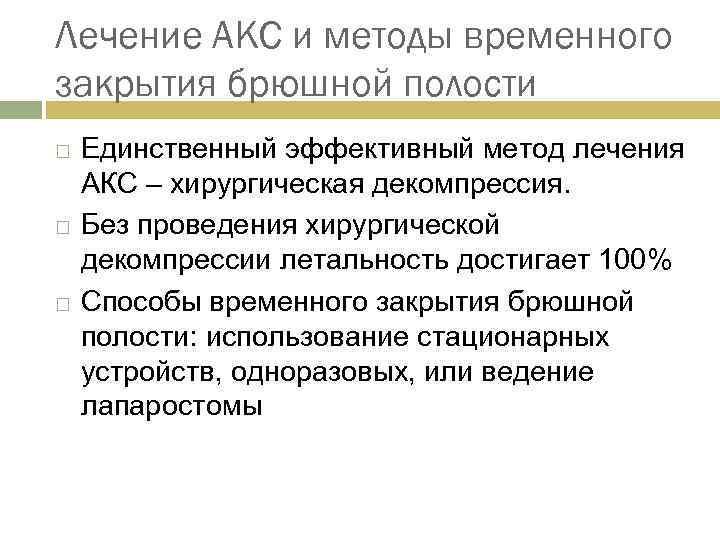 Лечение АКС и методы временного закрытия брюшной полости

□ Единственный эффективный метод лечения АКС – хирургическая декомпрессия.

□ Без проведения хирургической декомпрессии летальность достигает 100%

□ Способы временного закрытия брюшной полости: использование стационарных устройств, одноразовых, или ведение лапаростомы